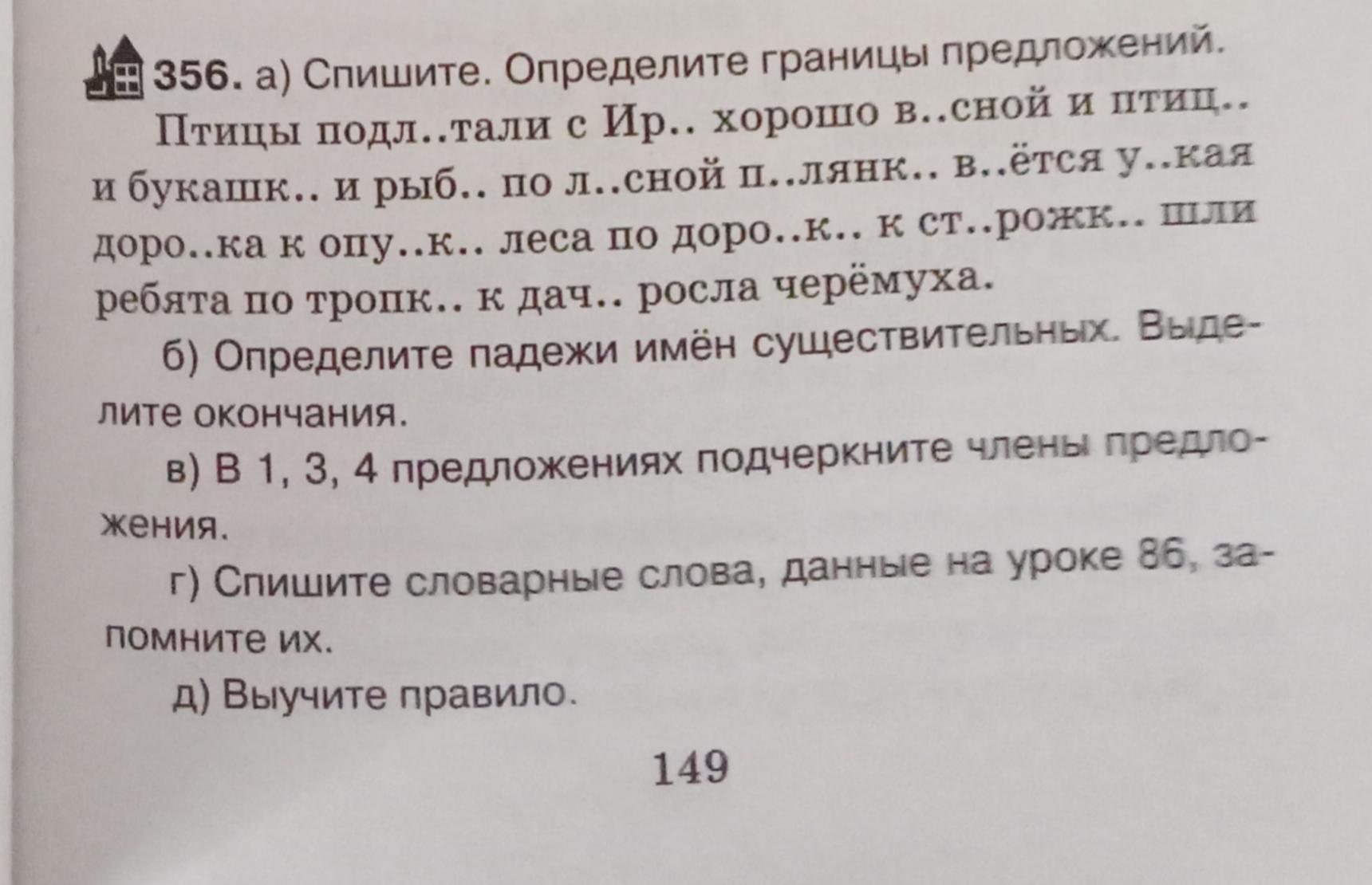 356. а) Спишите. Определите границы предложений.

Птицы подл..тали с Ир.. хорошо в..сной и птиц.. и букашк.. и рыб.. по л..сной п..лянк.. в..ётся у..кая доро..ка к опу..к.. леса по доро..к.. к ст..рожк.. шли ребята по тропк.. к дач.. росла черёмуха.

б) Определите падежи имён существительных. Выделите окончания.

в) В 1, 3, 4 предложениях подчеркните члены предложения.

г) Спишите словарные слова, данные на уроке 86, запомните их.

д) Выучите правило.

149